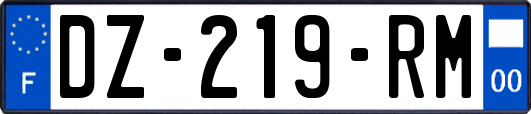 F
DZ-219-RM
00